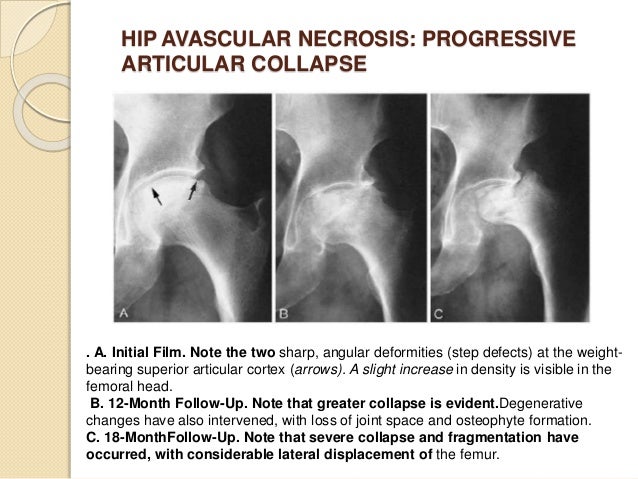 HIP AVASCULAR NECROSIS: PROGRESSIVE ARTICULAR COLLAPSE

A

B

C

. A. Initial Film. Note the two sharp, angular deformities (step defects) at the weight-bearing superior articular cortex (arrows). A slight increase in density is visible in the femoral head.
B. 12-Month Follow-Up. Note that greater collapse is evident.Degenerative changes have also intervened, with loss of joint space and osteophyte formation.
C. 18-MonthFollow-Up. Note that severe collapse and fragmentation have occurred, with considerable lateral displacement of the femur.